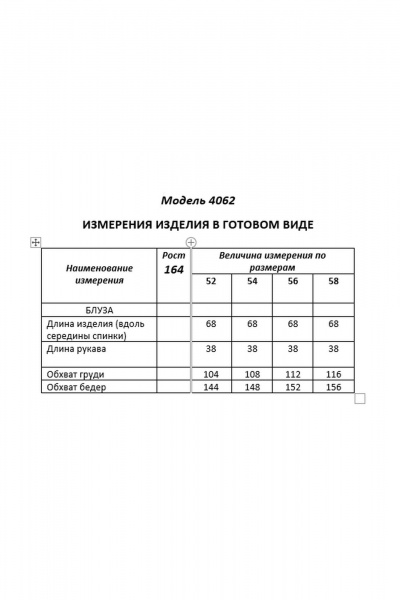 Модель 4062

ИЗМЕРЕНИЯ ИЗДЕЛИЯ В ГОТОВОМ ВИДЕ

| Наименование измерения | Рост 164 | Величина измерения по размерам | | | |
|---|---|---|---|---|---|
| | | 52 | 54 | 56 | 58 |
| БЛУЗА | | | | | |
| Длина изделия (вдоль середины спинки) | | 68 | 68 | 68 | 68 |
| Длина рукава | | 38 | 38 | 38 | 38 |
| Обхват груди | | 104 | 108 | 112 | 116 |
| Обхват бедер | | 144 | 148 | 152 | 156 |